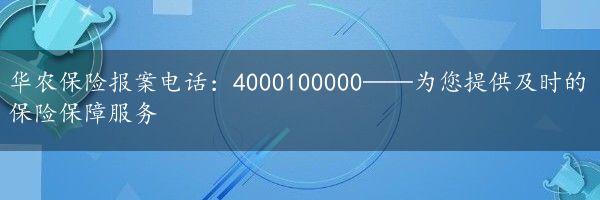 华农保险报案电话：4000100000——为您提供及时的保险保障服务